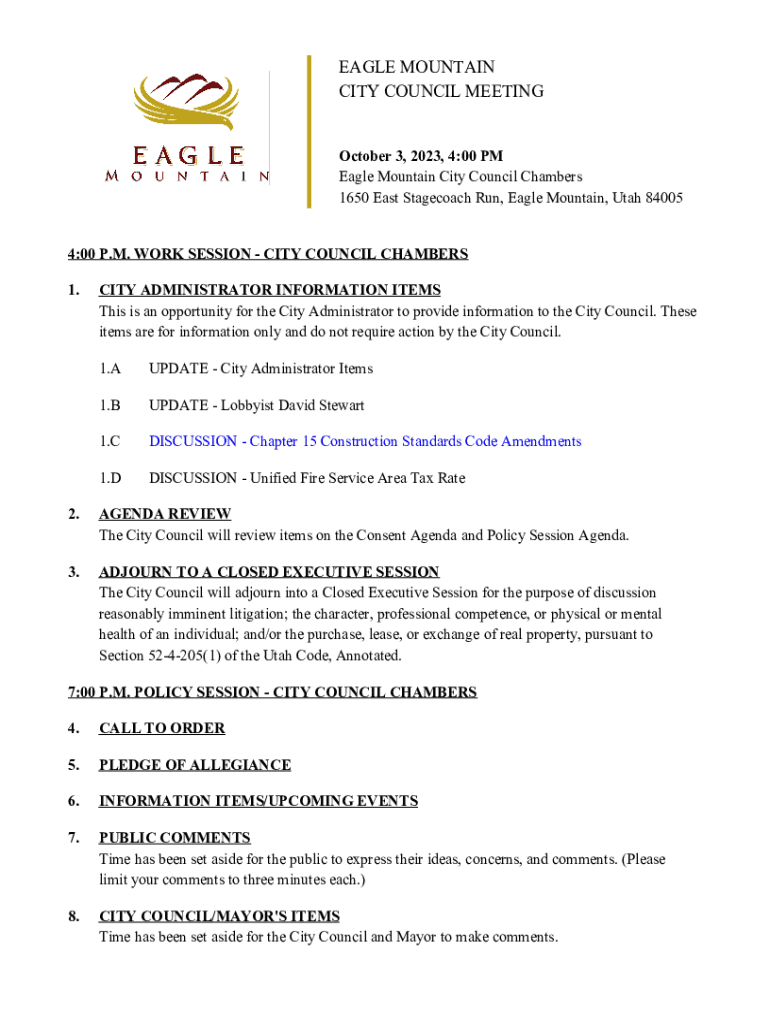 EAGLE
MOUNTAIN

EAGLE MOUNTAIN
CITY COUNCIL MEETING

October 3, 2023, 4:00 PM
Eagle Mountain City Council Chambers
1650 East Stagecoach Run, Eagle Mountain, Utah 84005

4:00 P.M. WORK SESSION - CITY COUNCIL CHAMBERS

1. CITY ADMINISTRATOR INFORMATION ITEMS
This is an opportunity for the City Administrator to provide information to the City Council. These items are for information only and do not require action by the City Council.

1.A UPDATE - City Administrator Items

1.B UPDATE - Lobbyist David Stewart

1.C DISCUSSION - Chapter 15 Construction Standards Code Amendments

1.D DISCUSSION - Unified Fire Service Area Tax Rate

2. AGENDA REVIEW
The City Council will review items on the Consent Agenda and Policy Session Agenda.

3. ADJOURN TO A CLOSED EXECUTIVE SESSION
The City Council will adjourn into a Closed Executive Session for the purpose of discussion reasonably imminent litigation; the character, professional competence, or physical or mental health of an individual; and/or the purchase, lease, or exchange of real property, pursuant to Section 52-4-205(1) of the Utah Code, Annotated.

7:00 P.M. POLICY SESSION - CITY COUNCIL CHAMBERS

4. CALL TO ORDER

5. PLEDGE OF ALLEGIANCE

6. INFORMATION ITEMS/UPCOMING EVENTS

7. PUBLIC COMMENTS
Time has been set aside for the public to express their ideas, concerns, and comments. (Please limit your comments to three minutes each.)

8. CITY COUNCIL/MAYOR'S ITEMS
Time has been set aside for the City Council and Mayor to make comments.